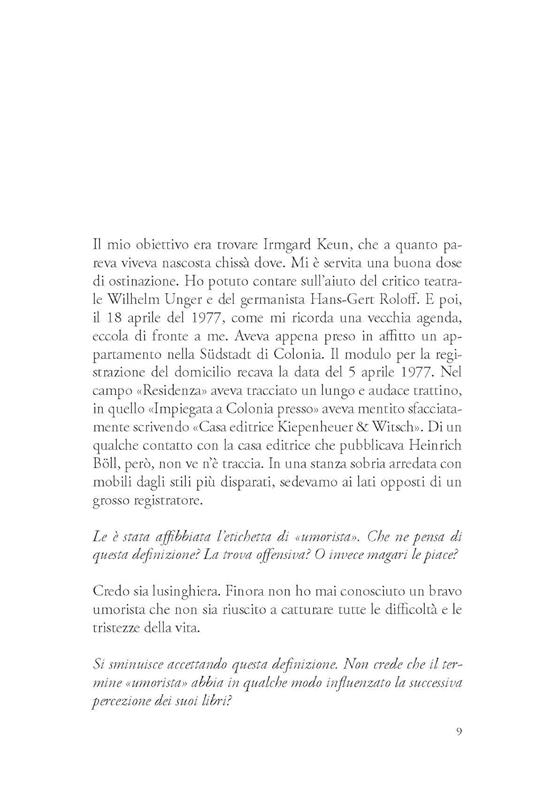 Il mio obiettivo era trovare Irmgard Keun, che a quanto pareva viveva nascosta chissà dove. Mi è servita una buona dose di ostinazione. Ho potuto contare sull'aiuto del critico teatrale Wilhelm Unger e del germanista Hans-Gert Roloff. E poi, il 18 aprile del 1977, come mi ricorda una vecchia agenda, eccola di fronte a me. Aveva appena preso in affitto un appartamento nella Südstadt di Colonia. Il modulo per la registrazione del domicilio recava la data del 5 aprile 1977. Nel campo «Residenza» aveva tracciato un lungo e audace trattino, in quello «Impiegata a Colonia presso» aveva mentito sfacciatamente scrivendo «Casa editrice Kiepenheuer & Witsch». Di un qualche contatto con la casa editrice che pubblicava Heinrich Böll, però, non ve n'è traccia. In una stanza sobria arredata con mobili dagli stili più disparati, sedevamo ai lati opposti di un grosso registratore.

Le è stata affibbiata l'etichetta di «umorista». Che ne pensa di questa definizione? La trova offensiva? O invece magari le piace?

Credo sia lusinghiera. Finora non ho mai conosciuto un bravo umorista che non sia riuscito a catturare tutte le difficoltà e le tristezze della vita.

Si sminuisce accettando questa definizione. Non crede che il termine «umorista» abbia in qualche modo influenzato la successiva percezione dei suoi libri?

9